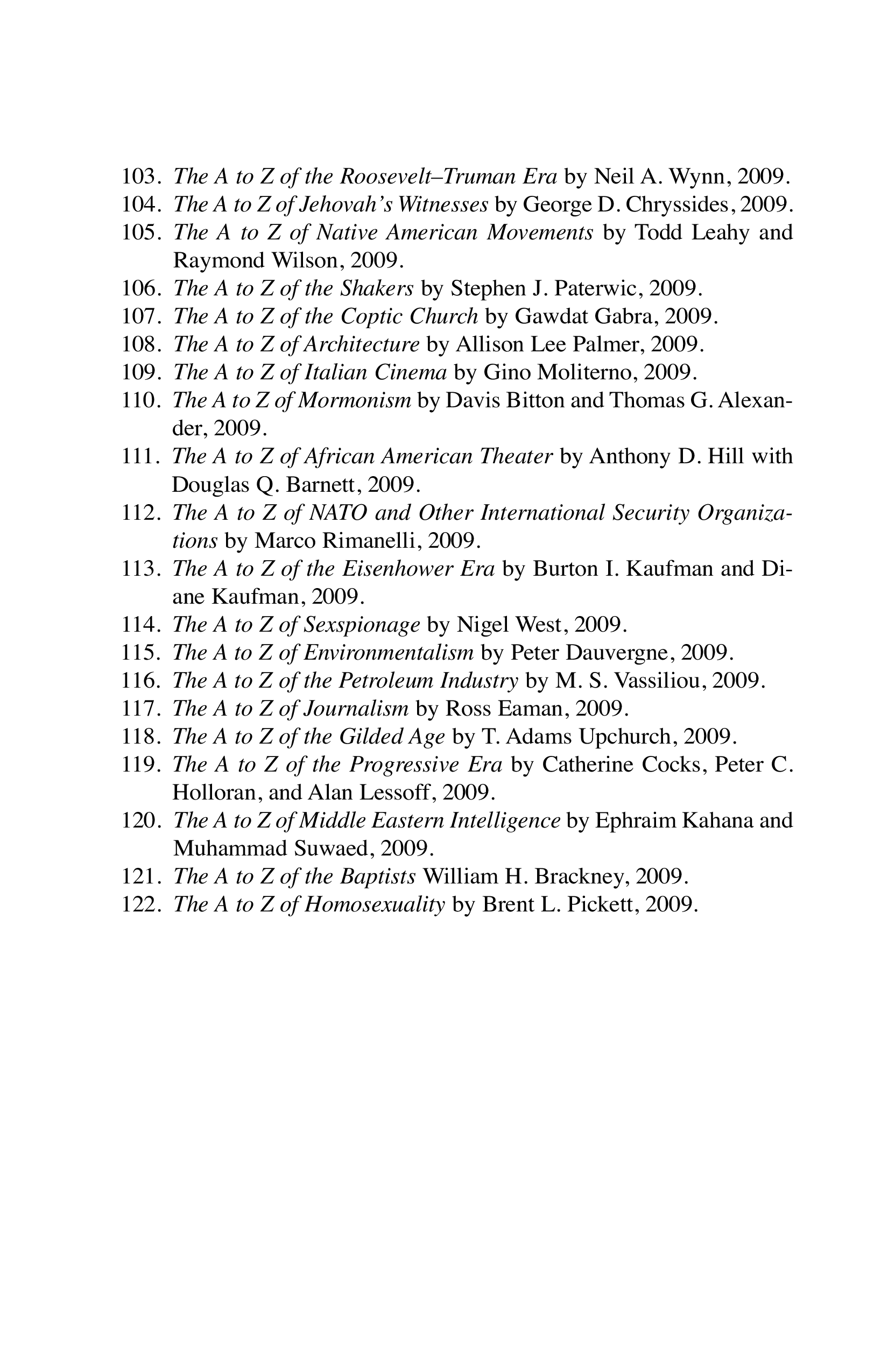 103. The A to Z of the Roosevelt–Truman Era by Neil A. Wynn, 2009.
104. The A to Z of Jehovah's Witnesses by George D. Chryssides, 2009.
105. The A to Z of Native American Movements by Todd Leahy and Raymond Wilson, 2009.
106. The A to Z of the Shakers by Stephen J. Paterwic, 2009.
107. The A to Z of the Coptic Church by Gawdat Gabra, 2009.
108. The A to Z of Architecture by Allison Lee Palmer, 2009.
109. The A to Z of Italian Cinema by Gino Moliterno, 2009.
110. The A to Z of Mormonism by Davis Bitton and Thomas G. Alexander, 2009.
111. The A to Z of African American Theater by Anthony D. Hill with Douglas Q. Barnett, 2009.
112. The A to Z of NATO and Other International Security Organizations by Marco Rimanelli, 2009.
113. The A to Z of the Eisenhower Era by Burton I. Kaufman and Diane Kaufman, 2009.
114. The A to Z of Sexspionage by Nigel West, 2009.
115. The A to Z of Environmentalism by Peter Dauvergne, 2009.
116. The A to Z of the Petroleum Industry by M. S. Vassiliou, 2009.
117. The A to Z of Journalism by Ross Eaman, 2009.
118. The A to Z of the Gilded Age by T. Adams Upchurch, 2009.
119. The A to Z of the Progressive Era by Catherine Cocks, Peter C. Holloran, and Alan Lessoff, 2009.
120. The A to Z of Middle Eastern Intelligence by Ephraim Kahana and Muhammad Suwaed, 2009.
121. The A to Z of the Baptists William H. Brackney, 2009.
122. The A to Z of Homosexuality by Brent L. Pickett, 2009.